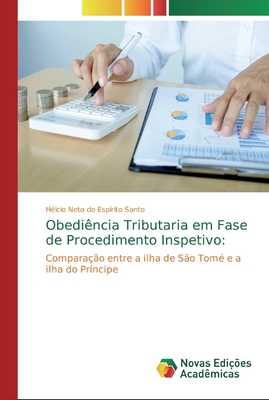 Hélcio Neto do Espírito Santo

Obediência Tributaria em Fase de Procedimento Inspetivo:

Comparação entre a ilha de São Tomé e a ilha do Príncipe

Novas Edições Acadêmicas